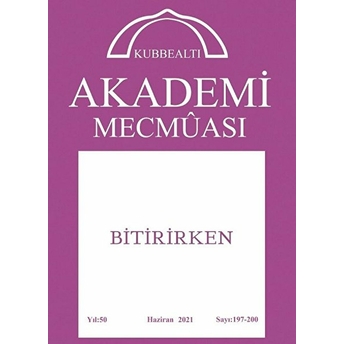 KUBBEALTI

AKADEMİ
MECMÛASI

BİTİRİRKEN

Yıl:50 Haziran 2021 Sayı:197-200